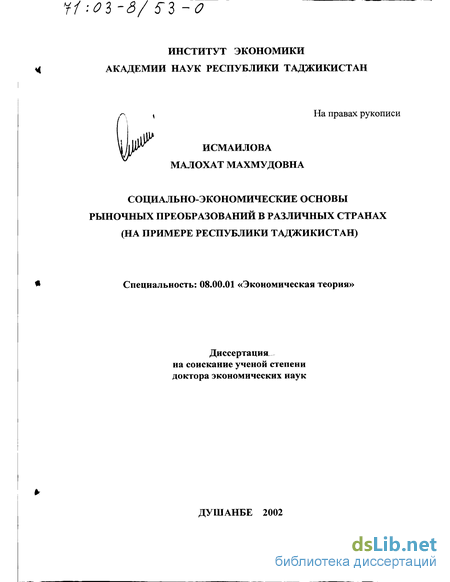 71:03-8/53-0

ИНСТИТУТ ЭКОНОМИКИ
АКАДЕМИИ НАУК РЕСПУБЛИКИ ТАДЖИКИСТАН

На правах рукописи

ИСМАИЛОВА
МАЛОХАТ МАХМУДОВНА

СОЦИАЛЬНО-ЭКОНОМИЧЕСКИЕ ОСНОВЫ
РЫНОЧНЫХ ПРЕОБРАЗОВАНИЙ В РАЗЛИЧНЫХ СТРАНАХ
(НА ПРИМЕРЕ РЕСПУБЛИКИ ТАДЖИКИСТАН)

Специальность: 08.00.01 «Экономическая теория»

Диссертация
на соискание ученой степени
доктора экономических наук

ДУШАНБЕ 2002

dsLib.net
библиотека диссертаций